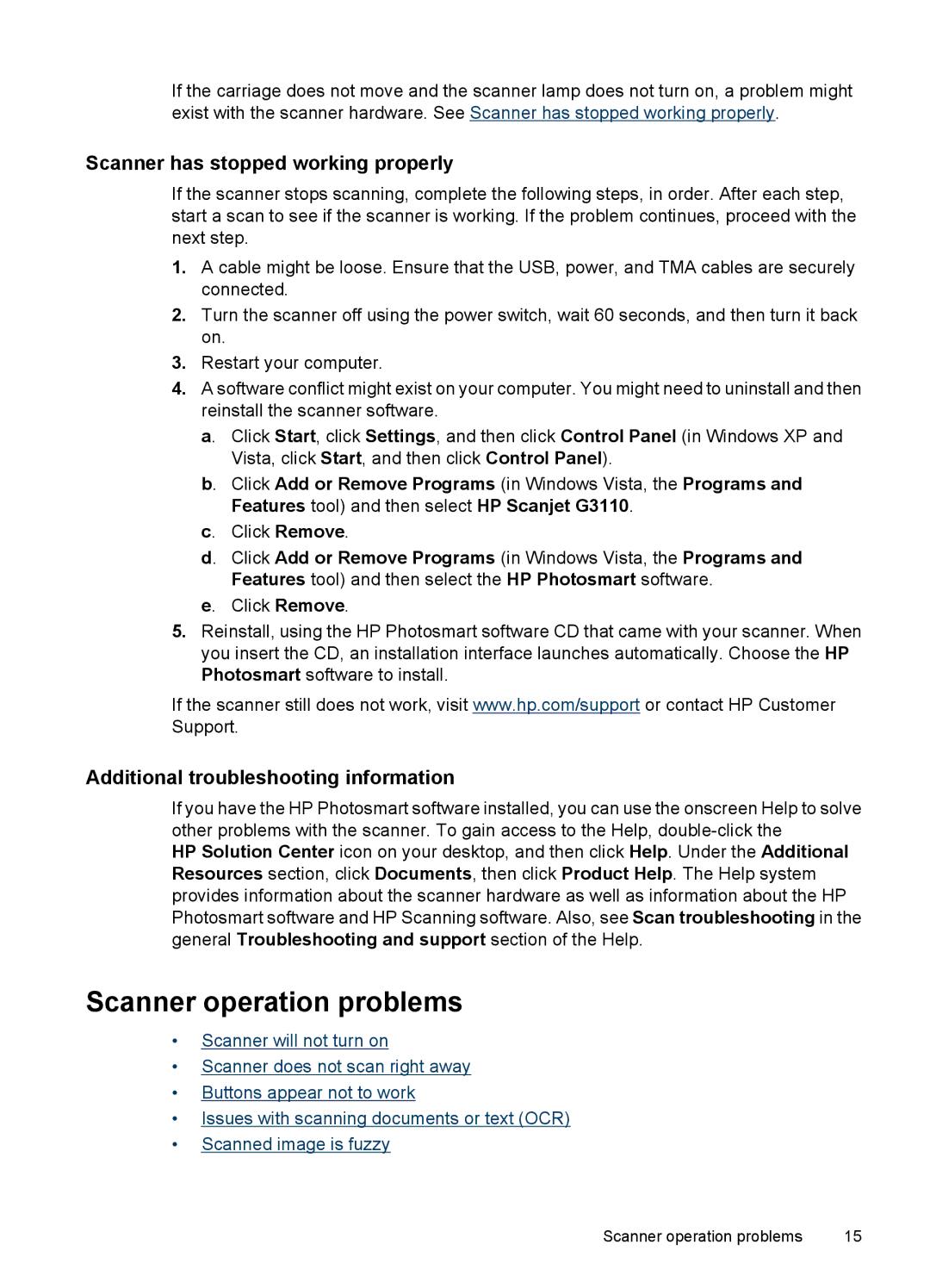 If the carriage does not move and the scanner lamp does not turn on, a problem might exist with the scanner hardware. See Scanner has stopped working properly.

Scanner has stopped working properly

If the scanner stops scanning, complete the following steps, in order. After each step, start a scan to see if the scanner is working. If the problem continues, proceed with the next step.

1. A cable might be loose. Ensure that the USB, power, and TMA cables are securely connected.
2. Turn the scanner off using the power switch, wait 60 seconds, and then turn it back on.
3. Restart your computer.
4. A software conflict might exist on your computer. You might need to uninstall and then reinstall the scanner software.
a. Click Start, click Settings, and then click Control Panel (in Windows XP and Vista, click Start, and then click Control Panel).
b. Click Add or Remove Programs (in Windows Vista, the Programs and Features tool) and then select HP Scanjet G3110.
c. Click Remove.
d. Click Add or Remove Programs (in Windows Vista, the Programs and Features tool) and then select the HP Photosmart software.
e. Click Remove.
5. Reinstall, using the HP Photosmart software CD that came with your scanner. When you insert the CD, an installation interface launches automatically. Choose the HP Photosmart software to install.

If the scanner still does not work, visit www.hp.com/support or contact HP Customer Support.

Additional troubleshooting information

If you have the HP Photosmart software installed, you can use the onscreen Help to solve other problems with the scanner. To gain access to the Help, double-click the HP Solution Center icon on your desktop, and then click Help. Under the Additional Resources section, click Documents, then click Product Help. The Help system provides information about the scanner hardware as well as information about the HP Photosmart software and HP Scanning software. Also, see Scan troubleshooting in the general Troubleshooting and support section of the Help.

Scanner operation problems

• Scanner will not turn on
• Scanner does not scan right away
• Buttons appear not to work
• Issues with scanning documents or text (OCR)
• Scanned image is fuzzy

Scanner operation problems 15